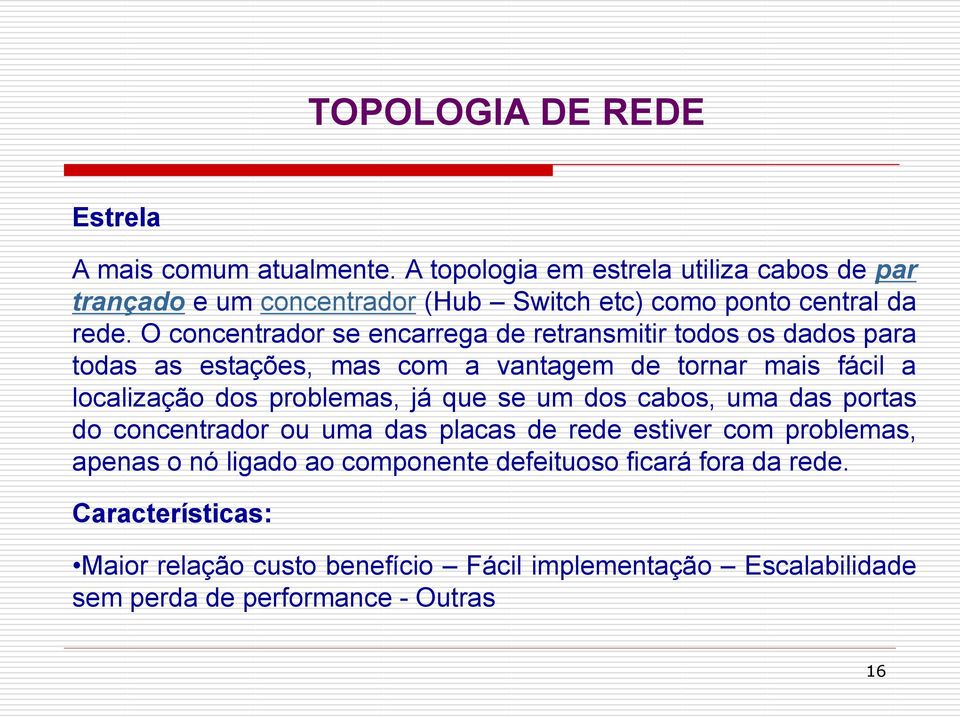 TOPOLOGIA DE REDE

Estrela

A mais comum atualmente. A topologia em estrela utiliza cabos de par trançado e um concentrador (Hub – Switch etc) como ponto central da rede. O concentrador se encarrega de retransmitir todos os dados para todas as estações, mas com a vantagem de tornar mais fácil a localização dos problemas, já que se um dos cabos, uma das portas do concentrador ou uma das placas de rede estiver com problemas, apenas o nó ligado ao componente defeituoso ficará fora da rede.

Características:

•Maior relação custo benefício – Fácil implementação – Escalabilidade sem perda de performance - Outras

16